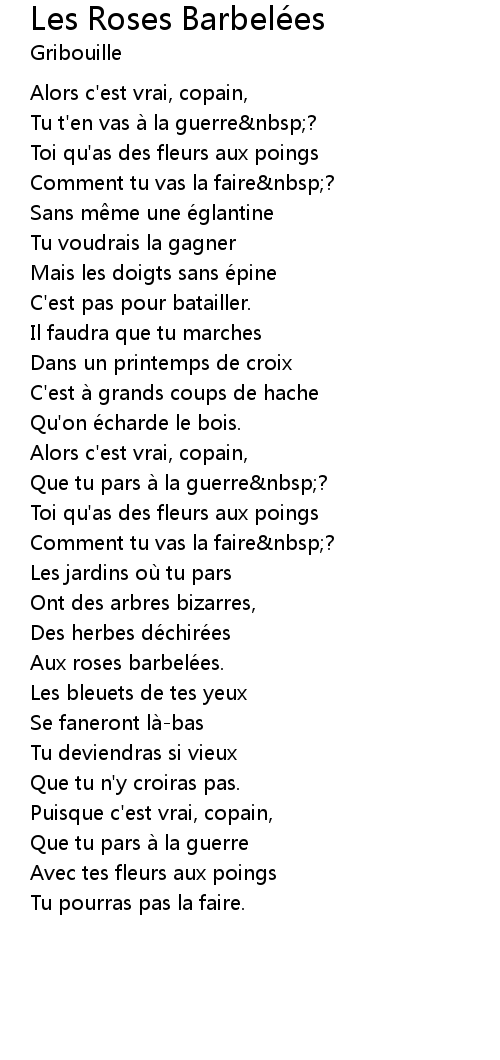 Les Roses Barbelées
Gribouille

Alors c'est vrai, copain,
Tu t'en vas à la guerre&nbsp;?
Toi qu'as des fleurs aux poings
Comment tu vas la faire&nbsp;?
Sans même une églantine
Tu voudrais la gagner
Mais les doigts sans épine
C'est pas pour batailler.
Il faudra que tu marches
Dans un printemps de croix
C'est à grands coups de hache
Qu'on écharde le bois.
Alors c'est vrai, copain,
Que tu pars à la guerre&nbsp;?
Toi qu'as des fleurs aux poings
Comment tu vas la faire&nbsp;?
Les jardins où tu pars
Ont des arbres bizarres,
Des herbes déchirées
Aux roses barbelées.
Les bleuets de tes yeux
Se faneront là-bas
Tu deviendras si vieux
Que tu n'y croiras pas.
Puisque c'est vrai, copain,
Que tu pars à la guerre
Avec tes fleurs aux poings
Tu pourras pas la faire.